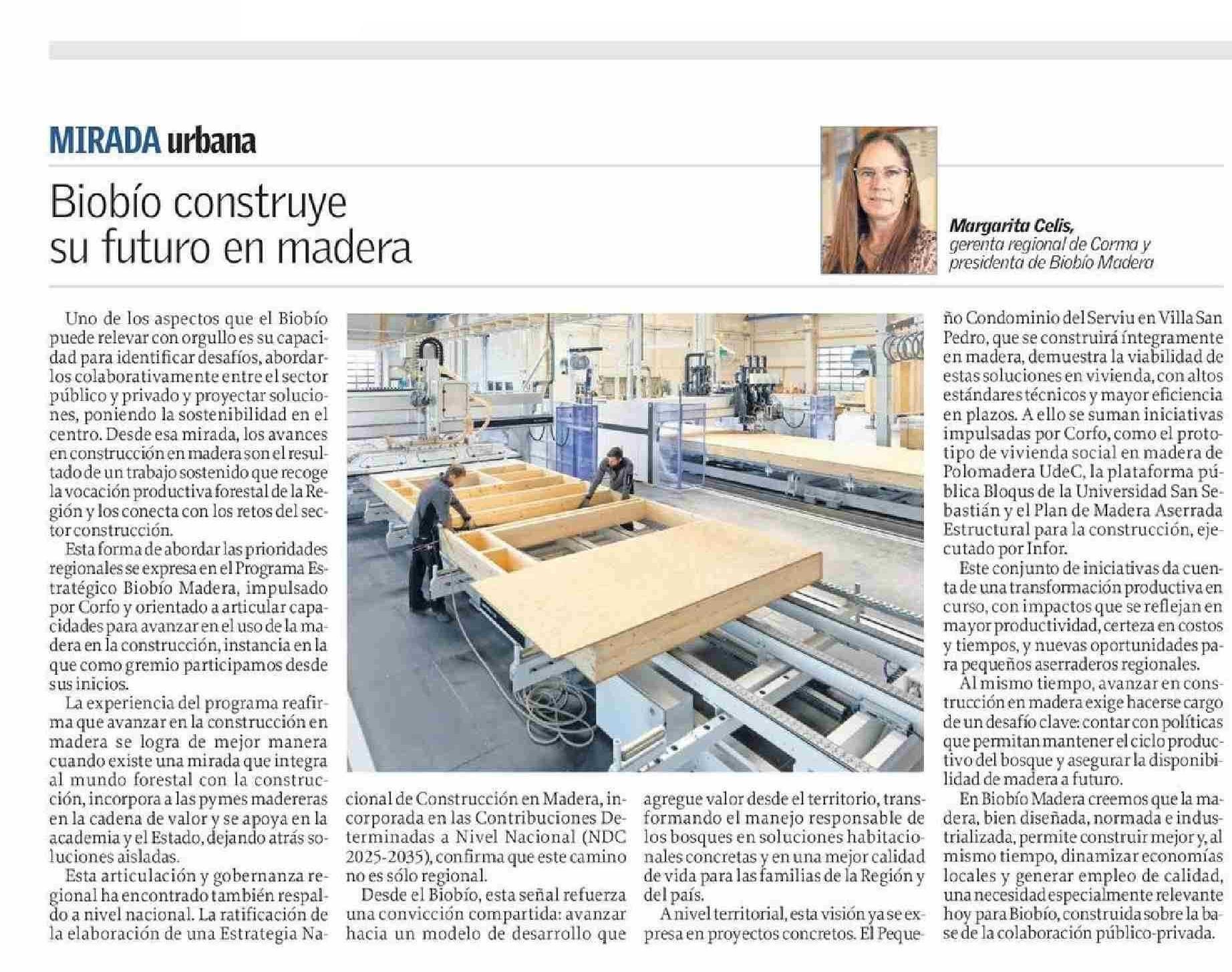 MIRADA urbana

Biobío construye su futuro en madera

Margarita Celis, gerenta regional de Corma y presidenta de Biobío Madera

Uno de los aspectos que el Biobío puede relevar con orgullo es su capacidad para identificar desafíos, abordarlos colaborativamente entre el sector público y privado y proyectar soluciones, poniendo la sostenibilidad en el centro. Desde esa mirada, los avances en construcción en madera son el resultado de un trabajo sostenido que recoge la vocación productiva forestal de la Región y los conecta con los retos del sector construcción.

Esta forma de abordar las prioridades regionales se expresa en el Programa Estratégico Biobío Madera, impulsado por Corfo y orientado a articular capacidades para avanzar en el uso de la madera en la construcción, instancia en la que como gremio participamos desde sus inicios.

La experiencia del programa reafirma que avanzar en la construcción en madera se logra de mejor manera cuando existe una mirada que integra al mundo forestal con la construcción, incorpora a las pymes madereras en la cadena de valor y se apoya en la academia y el Estado, dejando atrás soluciones aisladas.

Esta articulación y gobernanza regional ha encontrado también respaldo a nivel nacional. La ratificación de la elaboración de una Estrategia Nacional de Construcción en Madera, incorporada en las Contribuciones Determinadas a Nivel Nacional (NDC 2025-2035), confirma que este camino no es sólo regional.

Desde el Biobío, esta señal refuerza una convicción compartida: avanzar hacia un modelo de desarrollo que agregue valor desde el territorio, transformando el manejo responsable de los bosques en soluciones habitacionales concretas y en una mejor calidad de vida para las familias de la Región y del país.

A nivel territorial, esta visión ya se expresa en proyectos concretos. El Pequeño Condominio del Serviu en Villa San Pedro, que se construirá íntegramente en madera, demuestra la viabilidad de estas soluciones en vivienda, con altos estándares técnicos y mayor eficiencia en plazos. A ello se suman iniciativas impulsadas por Corfo, como el prototipo de vivienda social en madera de Polomadera UdeC, la plataforma pública Bloqus de la Universidad San Sebastián y el Plan de Madera Aserrada Estructural para la construcción, ejecutado por Infor.

Este conjunto de iniciativas da cuenta de una transformación productiva en curso, con impactos que se reflejan en mayor productividad, certeza en costos y tiempos, y nuevas oportunidades para pequeños aserraderos regionales.

Al mismo tiempo, avanzar en construcción en madera exige hacerse cargo de un desafío clave: contar con políticas que permitan mantener el ciclo productivo del bosque y asegurar la disponibilidad de madera a futuro.

En Biobío Madera creemos que la madera, bien diseñada, normada e industrializada, permite construir mejor y, al mismo tiempo, dinamizar economías locales y generar empleo de calidad, una necesidad especialmente relevante hoy para Biobío, construida sobre la base de la colaboración público-privada.